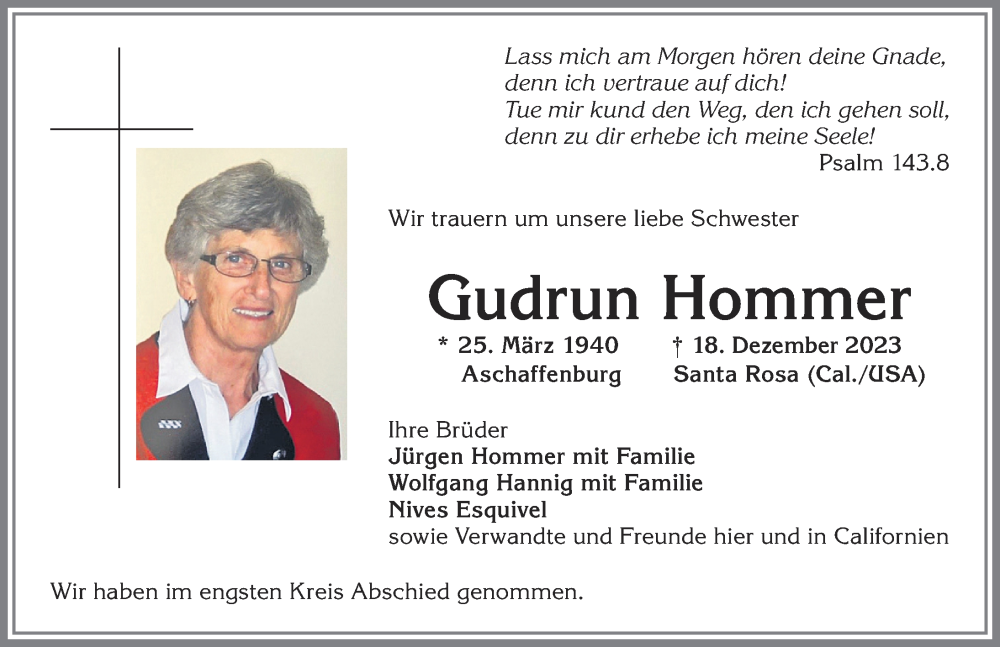 Lass mich am Morgen hören deine Gnade, denn ich vertraue auf dich!
Tue mir kund den Weg, den ich gehen soll, denn zu dir erhebe ich meine Seele!
Psalm 143.8

Wir trauern um unsere liebe Schwester

Gudrun Hommer

* 25. März 1940
Aschaffenburg

† 18. Dezember 2023
Santa Rosa (Cal./USA)

Ihre Brüder
Jürgen Hommer mit Familie
Wolfgang Hannig mit Familie
Nives Esquivel
sowie Verwandte und Freunde hier und in Californien

Wir haben im engsten Kreis Abschied genommen.